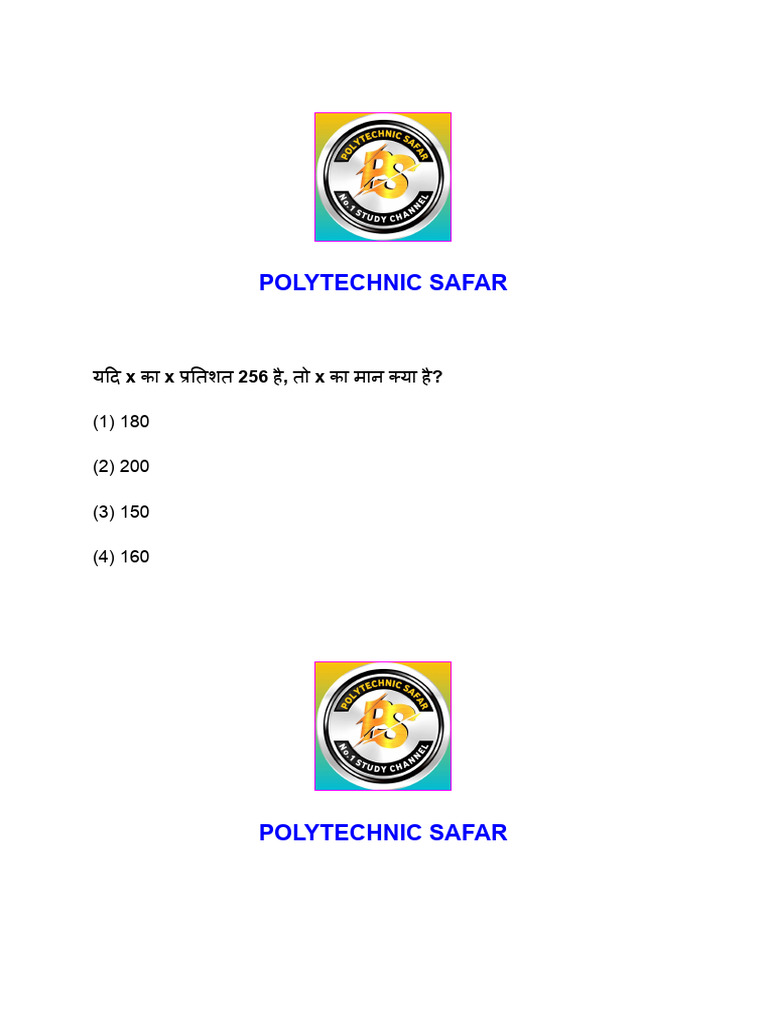 POLYTECHNIC SAFAR
PS
No.1 STUDY CHANNEL

POLYTECHNIC SAFAR

यदि x का x प्रतिशत 256 है, तो x का मान क्या है?

(1) 180

(2) 200

(3) 150

(4) 160

POLYTECHNIC SAFAR
PS
No.1 STUDY CHANNEL

POLYTECHNIC SAFAR